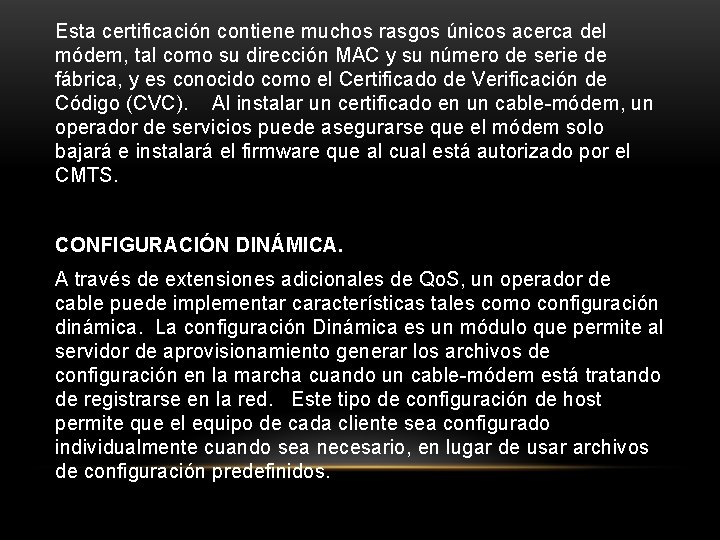 Esta certificación contiene muchos rasgos únicos acerca del módem, tal como su dirección MAC y su número de serie de fábrica, y es conocido como el Certificado de Verificación de Código (CVC). Al instalar un certificado en un cable-módem, un operador de servicios puede asegurarse que el módem solo bajará e instalará el firmware que al cual está autorizado por el CMTS.

CONFIGURACIÓN DINÁMICA.

A través de extensiones adicionales de QoS, un operador de cable puede implementar características tales como configuración dinámica. La configuración Dinámica es un módulo que permite al servidor de aprovisionamiento generar los archivos de configuración en la marcha cuando un cable-módem está tratando de registrarse en la red. Este tipo de configuración de host permite que el equipo de cada cliente sea configurado individualmente cuando sea necesario, en lugar de usar archivos de configuración predefinidos.